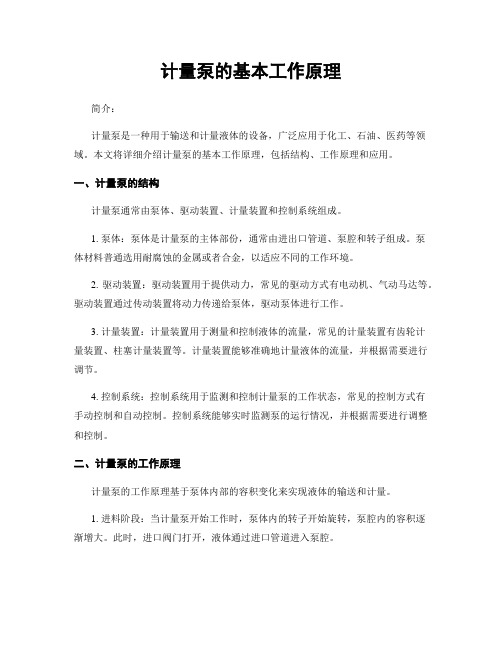 计量泵的基本工作原理

简介：

计量泵是一种用于输送和计量液体的设备，广泛应用于化工、石油、医药等领域。本文将详细介绍计量泵的基本工作原理，包括结构、工作原理和应用。

一、计量泵的结构

计量泵通常由泵体、驱动装置、计量装置和控制系统组成。

1. 泵体：泵体是计量泵的主体部份，通常由进出口管道、泵腔和转子组成。泵体材料普通选用耐腐蚀的金属或者合金，以适应不同的工作环境。

2. 驱动装置：驱动装置用于提供动力，常见的驱动方式有电动机、气动马达等。驱动装置通过传动装置将动力传递给泵体，驱动泵体进行工作。

3. 计量装置：计量装置用于测量和控制液体的流量，常见的计量装置有齿轮计量装置、柱塞计量装置等。计量装置能够准确地计量液体的流量，并根据需要进行调节。

4. 控制系统：控制系统用于监测和控制计量泵的工作状态，常见的控制方式有手动控制和自动控制。控制系统能够实时监测泵的运行情况，并根据需要进行调整和控制。

二、计量泵的工作原理

计量泵的工作原理基于泵体内部的容积变化来实现液体的输送和计量。

1. 进料阶段：当计量泵开始工作时，泵体内的转子开始旋转，泵腔内的容积逐渐增大。此时，进口阀门打开，液体通过进口管道进入泵腔。